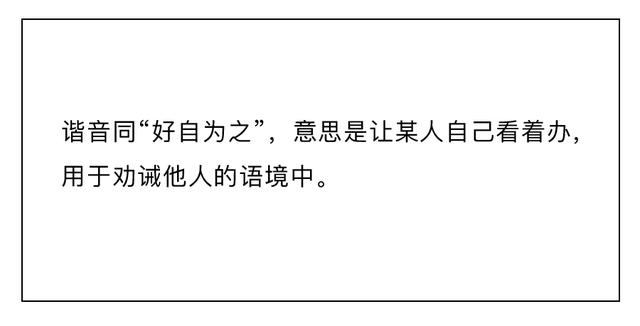 谐音同“好自为之”，意思是让某人自己看着办，用于劝诫他人的语境中。